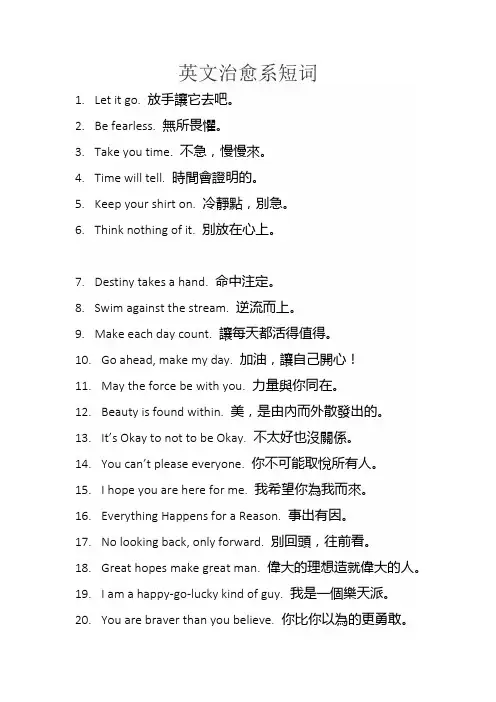 英文治愈系短词

1. Let it go. 放手讓它去吧。
2. Be fearless. 無所畏懼。
3. Take you time. 不急，慢慢來。
4. Time will tell. 時間會證明的。
5. Keep your shirt on. 冷靜點，別急。
6. Think nothing of it. 別放在心上。

7. Destiny takes a hand. 命中注定。
8. Swim against the stream. 逆流而上。
9. Make each day count. 讓每天都活得值得。
10. Go ahead, make my day. 加油，讓自己開心！
11. May the force be with you. 力量與你同在。
12. Beauty is found within. 美，是由內而外散發出的。
13. It's Okay to not to be Okay. 不太好也沒關係。
14. You can't please everyone. 你不可能取悅所有人。
15. I hope you are here for me. 我希望你為我而來。
16. Everything Happens for a Reason. 事出有因。
17. No looking back, only forward. 別回頭，往前看。
18. Great hopes make great man. 偉大的理想造就偉大的人。
19. I am a happy-go-lucky kind of guy. 我是一個樂天派。
20. You are braver than you believe. 你比你以為的更勇敢。